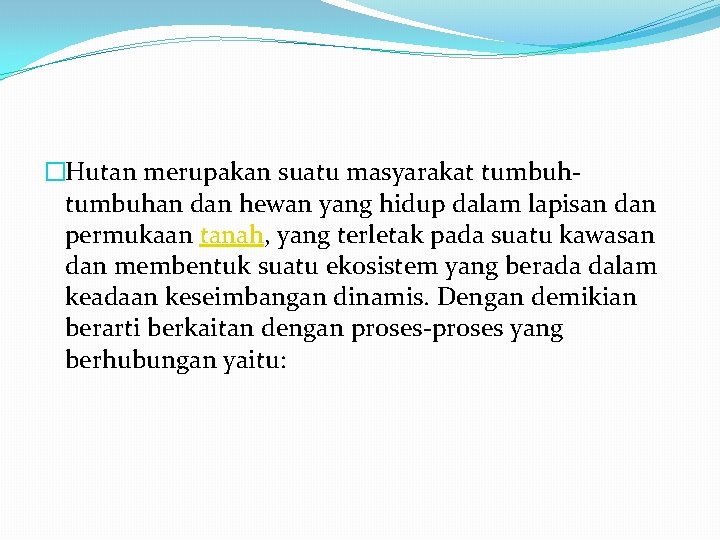 Hutan merupakan suatu masyarakat tumbuh-tumbuhan dan hewan yang hidup dalam lapisan dan permukaan tanah, yang terletak pada suatu kawasan dan membentuk suatu ekosistem yang berada dalam keadaan keseimbangan dinamis. Dengan demikian berarti berkaitan dengan proses-proses yang berhubungan yaitu: